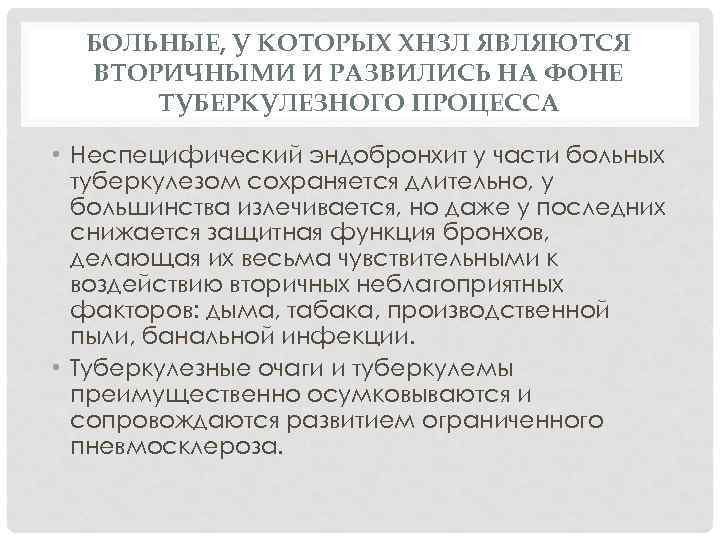 БОЛЬНЫЕ, У КОТОРЫХ ХНЗЛ ЯВЛЯЮТСЯ ВТОРИЧНЫМИ И РАЗВИЛИСЬ НА ФОНЕ ТУБЕРКУЛЕЗНОГО ПРОЦЕССА

• Неспецифический эндобронхит у части больных туберкулезом сохраняется длительно, у большинства излечивается, но даже у последних снижается защитная функция бронхов, делающая их весьма чувствительными к воздействию вторичных неблагоприятных факторов: дыма, табака, производственной пыли, банальной инфекции.

• Туберкулезные очаги и туберкулемы преимущественно осумковываются и сопровождаются развитием ограниченного пневмосклероза.